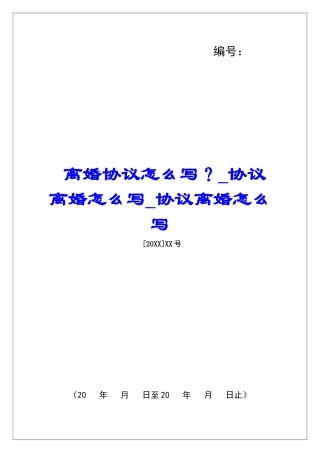 编号：

离婚协议怎么写？_协议离婚怎么写_协议离婚怎么写

[20XX]XX号

（20　年　月　日至20　年　月　日止）